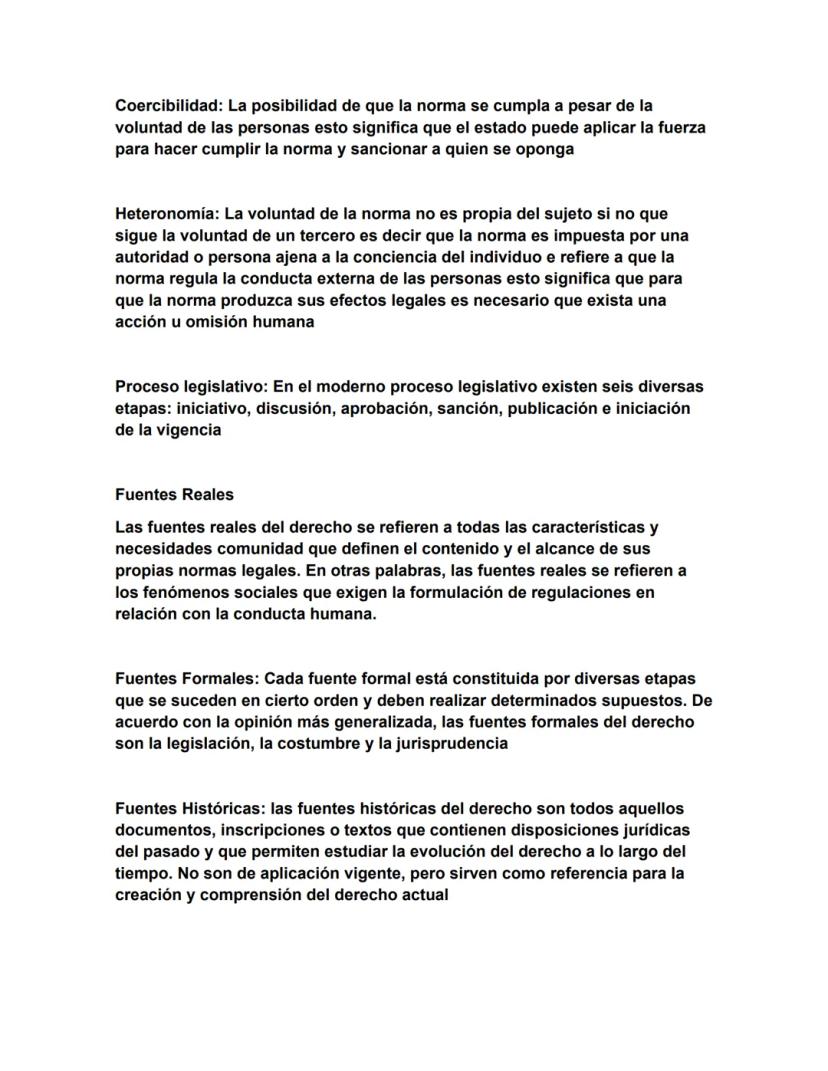 Coercibilidad: La posibilidad de que la norma se cumpla a pesar de la voluntad de las personas esto significa que el estado puede aplicar la fuerza para hacer cumplir la norma y sancionar a quien se oponga

Heteronomía: La voluntad de la norma no es propia del sujeto si no que sigue la voluntad de un tercero es decir que la norma es impuesta por una autoridad o persona ajena a la conciencia del individuo e refiere a que la norma regula la conducta externa de las personas esto significa que para que la norma produzca sus efectos legales es necesario que exista una acción u omisión humana

Proceso legislativo: En el moderno proceso legislativo existen seis diversas etapas: iniciativo, discusión, aprobación, sanción, publicación e iniciación de la vigencia

Fuentes Reales

Las fuentes reales del derecho se refieren a todas las características y necesidades comunidad que definen el contenido y el alcance de sus propias normas legales. En otras palabras, las fuentes reales se refieren a los fenómenos sociales que exigen la formulación de regulaciones en relación con la conducta humana.

Fuentes Formales: Cada fuente formal está constituida por diversas etapas que se suceden en cierto orden y deben realizar determinados supuestos. De acuerdo con la opinión más generalizada, las fuentes formales del derecho son la legislación, la costumbre y la jurisprudencia

Fuentes Históricas: las fuentes históricas del derecho son todos aquellos documentos, inscripciones o textos que contienen disposiciones jurídicas del pasado y que permiten estudiar la evolución del derecho a lo largo del tiempo. No son de aplicación vigente, pero sirven como referencia para la creación y comprensión del derecho actual